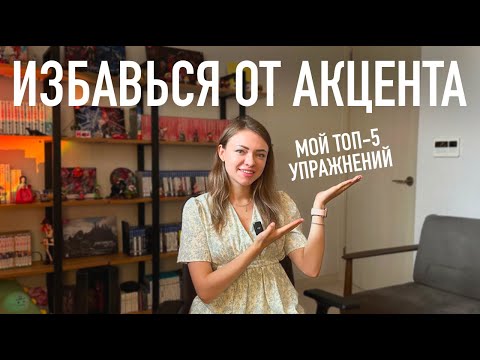 ИЗБАВЬСЯ ОТ АКЦЕНТА

МОЙ ТОП-5 УПРАЖНЕНИЙ